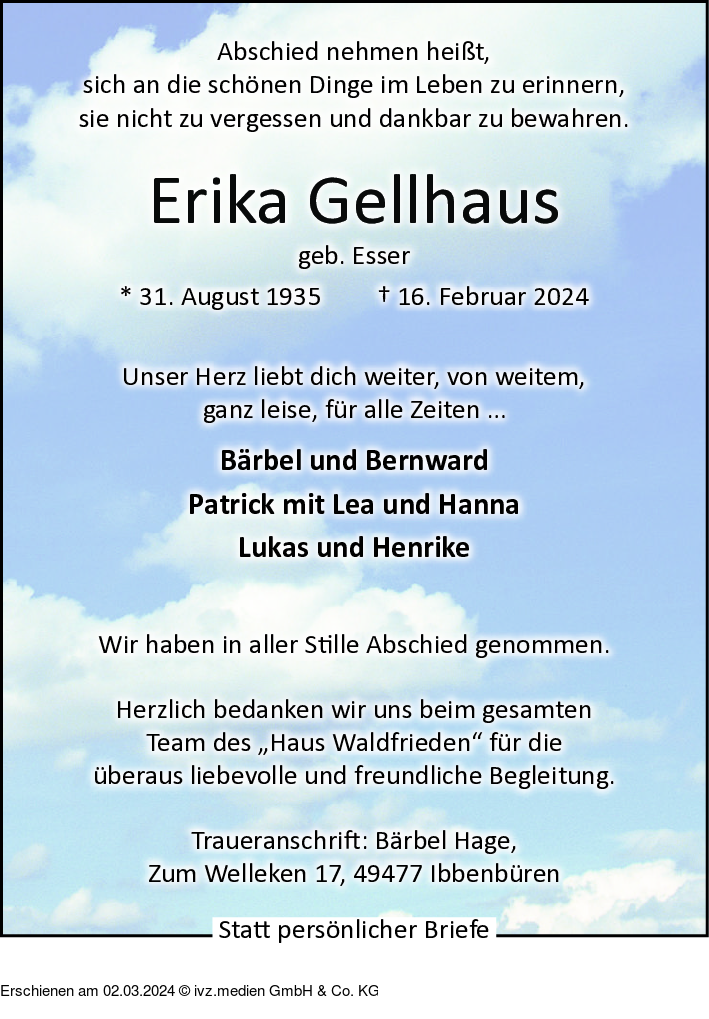 Abschied nehmen heißt,
sich an die schönen Dinge im Leben zu erinnern,
sie nicht zu vergessen und dankbar zu bewahren.

Erika Gellhaus

geb. Esser

* 31. August 1935 † 16. Februar 2024

Unser Herz liebt dich weiter, von weitem,
ganz leise, für alle Zeiten ...

Bärbel und Bernward

Patrick mit Lea und Hanna

Lukas und Henrike

Wir haben in aller Stille Abschied genommen.

Herzlich bedanken wir uns beim gesamten Team des „Haus Waldfrieden“ für die überaus liebevolle und freundliche Begleitung.

Traueranschrift: Bärbel Hage,
Zum Welleken 17, 49477 Ibbenbüren

Statt persönlicher Briefe

Erschienen am 02.03.2024 © ivz.medien GmbH & Co. KG